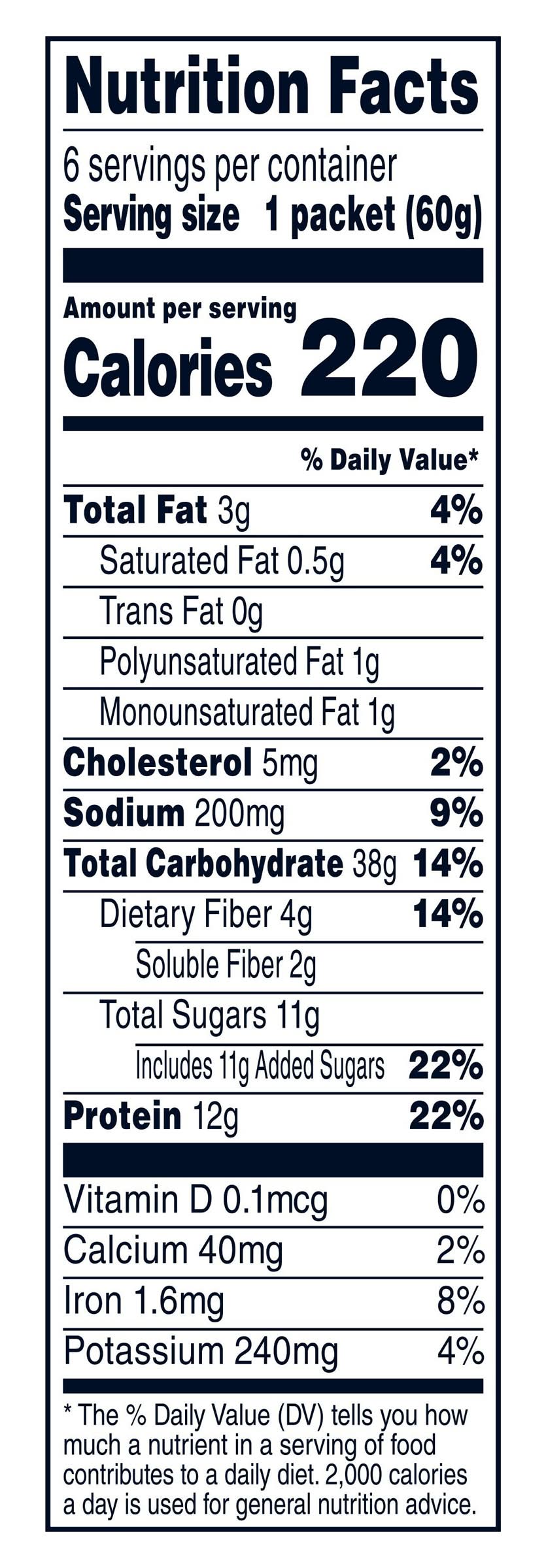 Nutrition Facts

6 servings per container
Serving size 1 packet (60g)

Amount per serving
Calories 220

% Daily Value*

Total Fat 3g 4%
Saturated Fat 0.5g 4%
Trans Fat 0g
Polyunsaturated Fat 1g
Monounsaturated Fat 1g
Cholesterol 5mg 2%
Sodium 200mg 9%
Total Carbohydrate 38g 14%
Dietary Fiber 4g 14%
Soluble Fiber 2g
Total Sugars 11g
Includes 11g Added Sugars 22%
Protein 12g 22%

Vitamin D 0.1mcg 0%
Calcium 40mg 2%
Iron 1.6mg 8%
Potassium 240mg 4%

* The % Daily Value (DV) tells you how much a nutrient in a serving of food contributes to a daily diet. 2,000 calories a day is used for general nutrition advice.